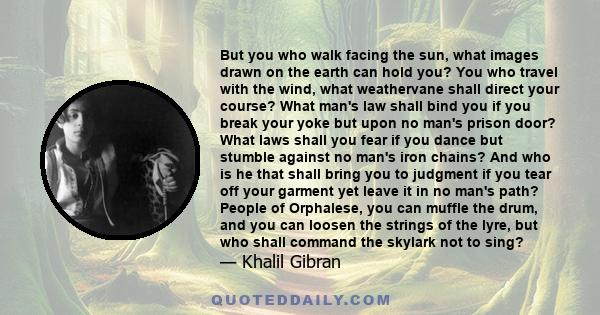 But you who walk facing the sun, what images drawn on the earth can hold you? You who travel with the wind, what weathervane shall direct your course? What man's law shall bind you if you break your yoke but upon no man's prison door? What laws shall you fear if you dance but stumble against no man's iron chains? And who is he that shall bring you to judgment if you tear off your garment yet leave it in no man's path? People of Orphalese, you can muffle the drum, and you can loosen the strings of the lyre, but who shall command the skylark not to sing?
— Khalil Gibran

QUOTEDDAILY.COM